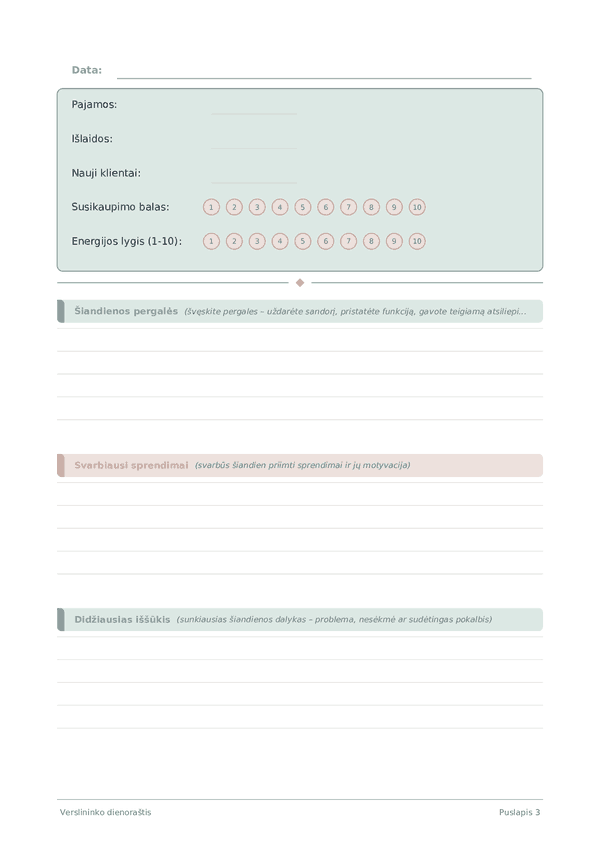 Data: ____

Pajamos: ____

Išlaidos: ____

Nauji klientai: ____

Susikaupimo balas: 1 2 3 4 5 6 7 8 9 10

Energijos lygis (1-10): 1 2 3 4 5 6 7 8 9 10

Šiandienos pergalės (švęskite pergales – uždarėte sandorį, pristatėte funkciją, gavote teigiamą atsiliepi...

Svarbiausi sprendimai (svarbūs šiandien priimti sprendimai ir jų motyvacija)

Didžiausias iššūkis (sunkiausias šiandienos dalykas – problema, nesėkmė ar sudėtingas pokalbis)

Verslininko dienoraštis

Puslapis 3